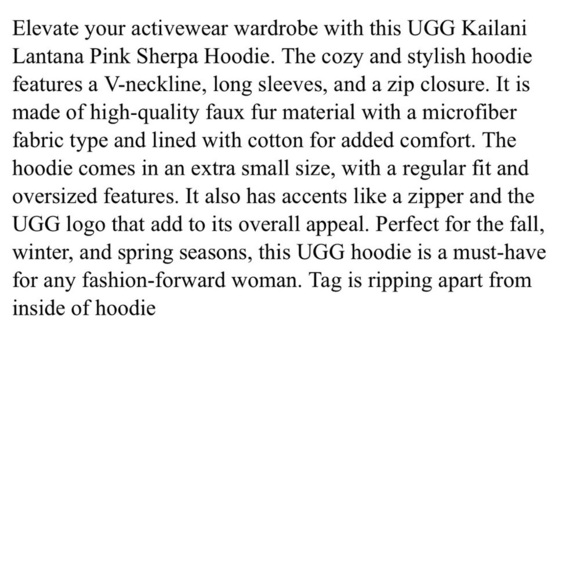 Elevate your activewear wardrobe with this UGG Kailani Lantana Pink Sherpa Hoodie. The cozy and stylish hoodie features a V-neckline, long sleeves, and a zip closure. It is made of high-quality faux fur material with a microfiber fabric type and lined with cotton for added comfort. The hoodie comes in an extra small size, with a regular fit and oversized features. It also has accents like a zipper and the UGG logo that add to its overall appeal. Perfect for the fall, winter, and spring seasons, this UGG hoodie is a must-have for any fashion-forward woman. Tag is ripping apart from inside of hoodie